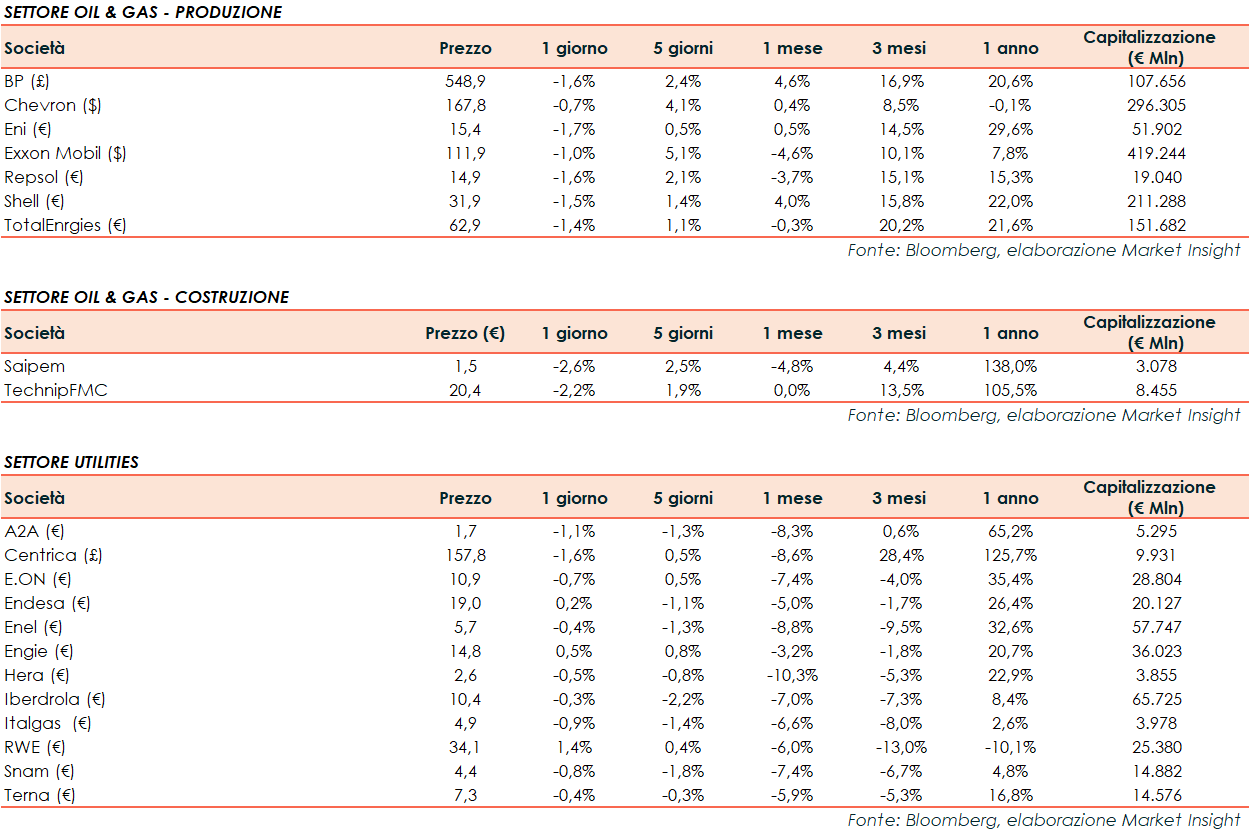 SETTORE OIL & GAS - PRODUZIONE

| Società | Prezzo | 1 giorno | 5 giorni | 1 mese | 3 mesi | 1 anno | Capitalizzazione (€ Mln) |
|---|---|---|---|---|---|---|---|
| BP (£) | 548,9 | -1,6% | 2,4% | 4,6% | 16,9% | 20,6% | 107.656 |
| Chevron ($) | 167,8 | -0,7% | 4,1% | 0,4% | 8,5% | -0,1% | 296.305 |
| Eni (€) | 15,4 | -1,7% | 0,5% | 0,5% | 14,5% | 29,6% | 51.902 |
| Exxon Mobil ($) | 111,9 | -1,0% | 5,1% | -4,6% | 10,1% | 7,8% | 419.244 |
| Repsol (€) | 14,9 | -1,6% | 2,1% | -3,7% | 15,1% | 15,3% | 19.040 |
| Shell (€) | 31,9 | -1,5% | 1,4% | 4,0% | 15,8% | 22,0% | 211.288 |
| TotalEnrgies (€) | 62,9 | -1,4% | 1,1% | -0,3% | 20,2% | 21,6% | 151.682 |

Fonte: Bloomberg, elaborazione Market Insight

SETTORE OIL & GAS - COSTRUZIONE

| Società | Prezzo (€) | 1 giorno | 5 giorni | 1 mese | 3 mesi | 1 anno | Capitalizzazione (€ Mln) |
|---|---|---|---|---|---|---|---|
| Saipem | 1,5 | -2,6% | 2,5% | -4,8% | 4,4% | 138,0% | 3.078 |
| TechnipFMC | 20,4 | -2,2% | 1,9% | 0,0% | 13,5% | 105,5% | 8.455 |

Fonte: Bloomberg, elaborazione Market Insight

SETTORE UTILITIES

| Società | Prezzo | 1 giorno | 5 giorni | 1 mese | 3 mesi | 1 anno | Capitalizzazione (€ Mln) |
|---|---|---|---|---|---|---|---|
| A2A (€) | 1,7 | -1,1% | -1,3% | -8,3% | 0,6% | 65,2% | 5.295 |
| Centrica (£) | 157,8 | -1,6% | 0,5% | -8,6% | 28,4% | 125,7% | 9.931 |
| E.ON (€) | 10,9 | -0,7% | 0,5% | -7,4% | -4,0% | 35,4% | 28.804 |
| Endesa (€) | 19,0 | 0,2% | -1,1% | -5,0% | -1,7% | 26,4% | 20.127 |
| Enel (€) | 5,7 | -0,4% | -1,3% | -8,8% | -9,5% | 32,6% | 57.747 |
| Engie (€) | 14,8 | 0,5% | 0,8% | -3,2% | -1,8% | 20,7% | 36.023 |
| Hera (€) | 2,6 | -0,5% | -0,8% | -10,3% | -5,3% | 22,9% | 3.855 |
| Iberdrola (€) | 10,4 | -0,3% | -2,2% | -7,0% | -7,3% | 8,4% | 65.725 |
| Italgas (€) | 4,9 | -0,9% | -1,4% | -6,6% | -8,0% | 2,6% | 3.978 |
| RWE (€) | 34,1 | 1,4% | 0,4% | -6,0% | -13,0% | -10,1% | 25.380 |
| Snam (€) | 4,4 | -0,8% | -1,8% | -7,4% | -6,7% | 4,8% | 14.882 |
| Terna (€) | 7,3 | -0,4% | -0,3% | -5,9% | -5,3% | 16,8% | 14.576 |

Fonte: Bloomberg, elaborazione Market Insight